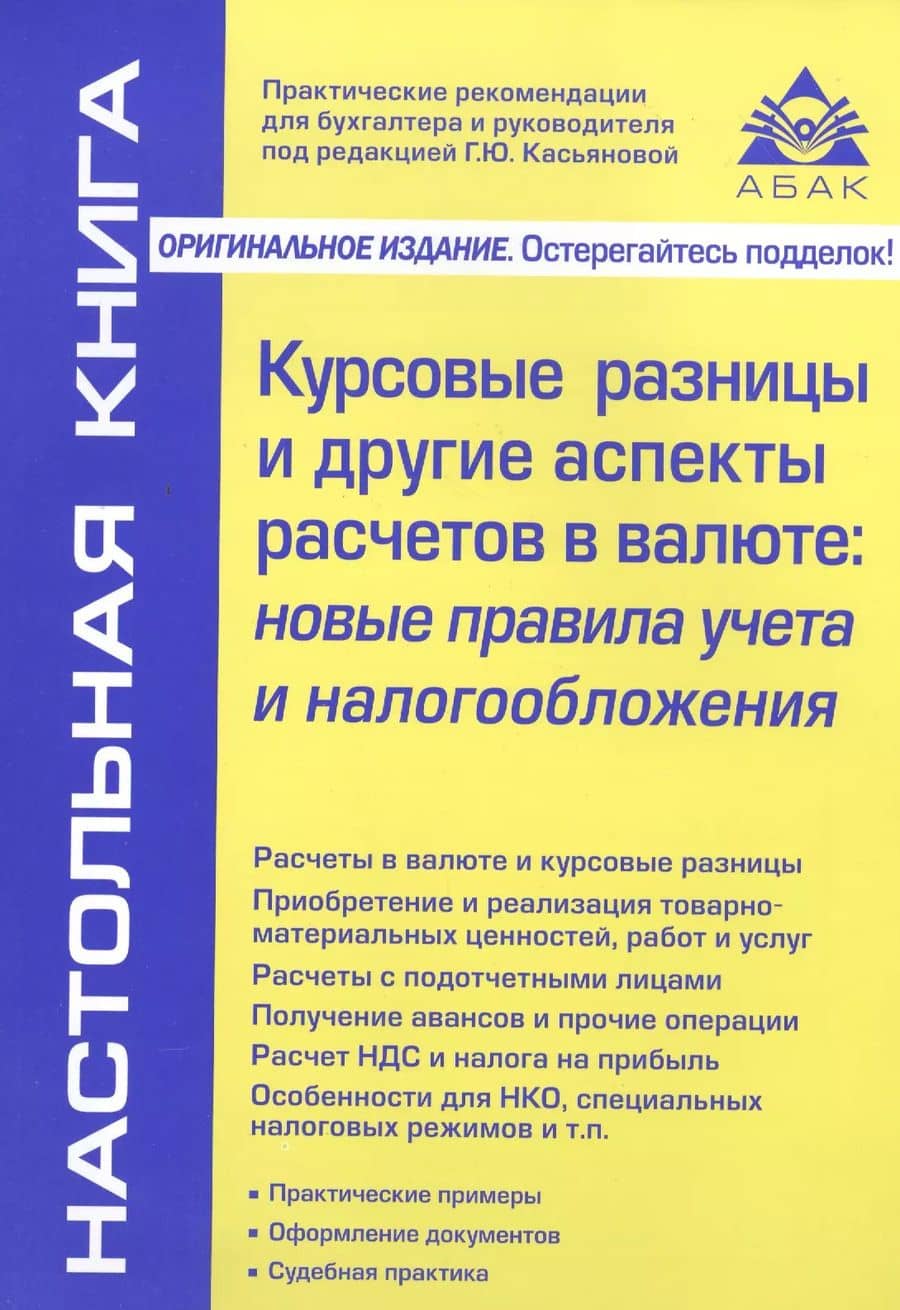 НАСТОЛЬНАЯ КНИГА

Практические рекомендации для бухгалтера и руководителя под редакцией Г.Ю. Касьяновой

АБАК

ОРИГИНАЛЬНОЕ ИЗДАНИЕ. Остерегайтесь подделок!

Курсовые разницы и другие аспекты расчетов в валюте: новые правила учета и налогообложения

Расчеты в валюте и курсовые разницы

Приобретение и реализация товарно-материальных ценностей, работ и услуг

Расчеты с подотчетными лицами

Получение авансов и прочие операции

Расчет НДС и налога на прибыль

Особенности для НКО, специальных налоговых режимов и т.п.

• Практические примеры
• Оформление документов
• Судебная практика